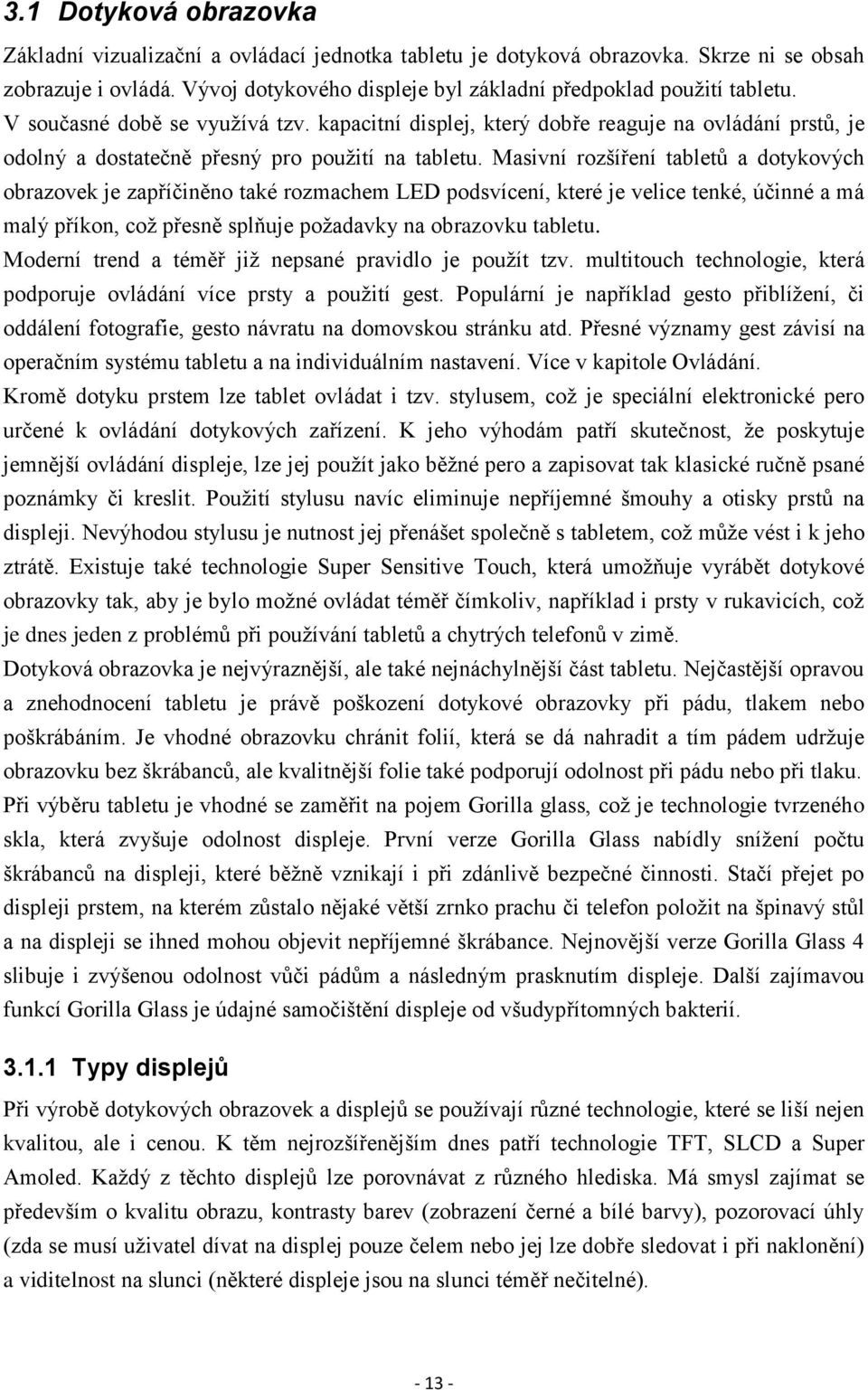 3.1 Dotyková obrazovka

Základní vizualizační a ovládací jednotka tabletu je dotyková obrazovka. Skrze ni se obsah zobrazuje i ovládá. Vývoj dotykového displeje byl základní předpoklad použití tabletu.
V současné době se využívá tzv. kapacitní displej, který dobře reaguje na ovládání prstů, je odolný a dostatečně přesný pro použití na tabletu. Masivní rozšíření tabletů a dotykových obrazovek je zapříčiněno také rozmachem LED podsvícení, které je velice tenké, účinné a má malý příkon, což přesně splňuje požadavky na obrazovku tabletu.
Moderní trend a téměř již nepsané pravidlo je použít tzv. multitouch technologie, která podporuje ovládání více prsty a použití gest. Populární je například gesto přiblížení, či oddálení fotografie, gesto návratu na domovskou stránku atd. Přesné významy gest závisí na operačním systému tabletu a na individuálním nastavení. Více v kapitole Ovládání.
Kromě dotyku prstem lze tablet ovládat i tzv. stylusem, což je speciální elektronické pero určené k ovládání dotykových zařízení. K jeho výhodám patří skutečnost, že poskytuje jemnější ovládání displeje, lze jej použít jako běžné pero a zapisovat tak klasické ručně psané poznámky či kreslit. Použití stylusu navíc eliminuje nepříjemné šmouhy a otisky prstů na displeji. Nevýhodou stylusu je nutnost jej přenášet společně s tabletem, což může vést i k jeho ztrátě. Existuje také technologie Super Sensitive Touch, která umožňuje vyrábět dotykové obrazovky tak, aby je bylo možné ovládat téměř čímkoliv, například i prsty v rukavicích, což je dnes jeden z problémů při používání tabletů a chytrých telefonů v zimě.
Dotyková obrazovka je nejvýraznější, ale také nejnáchylnější část tabletu. Nejčastější opravou a znehodnocení tabletu je právě poškození dotykové obrazovky při pádu, tlakem nebo poškrábáním. Je vhodné obrazovku chránit folií, která se dá nahradit a tím pádem udržuje obrazovku bez škrábanců, ale kvalitnější folie také podporují odolnost při pádu nebo při tlaku. Při výběru tabletu je vhodné se zaměřit na pojem Gorilla glass, což je technologie tvrzeného skla, která zvyšuje odolnost displeje. První verze Gorilla Glass nabídly snížení počtu škrábanců na displeji, které běžně vznikají i při zdánlivě bezpečné činnosti. Stačí přejet po displeji prstem, na kterém zůstalo nějaké větší zrnko prachu či telefon položit na špinavý stůl a na displeji se ihned mohou objevit nepříjemné škrábance. Nejnovější verze Gorilla Glass 4 slibuje i zvýšenou odolnost vůči pádům a následným prasknutím displeje. Další zajímavou funkcí Gorilla Glass je údajné samočištění displeje od všudypřítomných bakterií.

3.1.1 Typy displejů

Při výrobě dotykových obrazovek a displejů se používají různé technologie, které se liší nejen kvalitou, ale i cenou. K těm nejrozšířenějším dnes patří technologie TFT, SLCD a Super Amoled. Každý z těchto displejů lze porovnávat z různého hlediska. Má smysl zajímat se především o kvalitu obrazu, kontrasty barev (zobrazení černé a bílé barvy), pozorovací úhly (zda se musí uživatel dívat na displej pouze čelem nebo jej lze dobře sledovat i při naklonění) a viditelnost na slunci (některé displeje jsou na slunci téměř nečitelné).

- 13 -